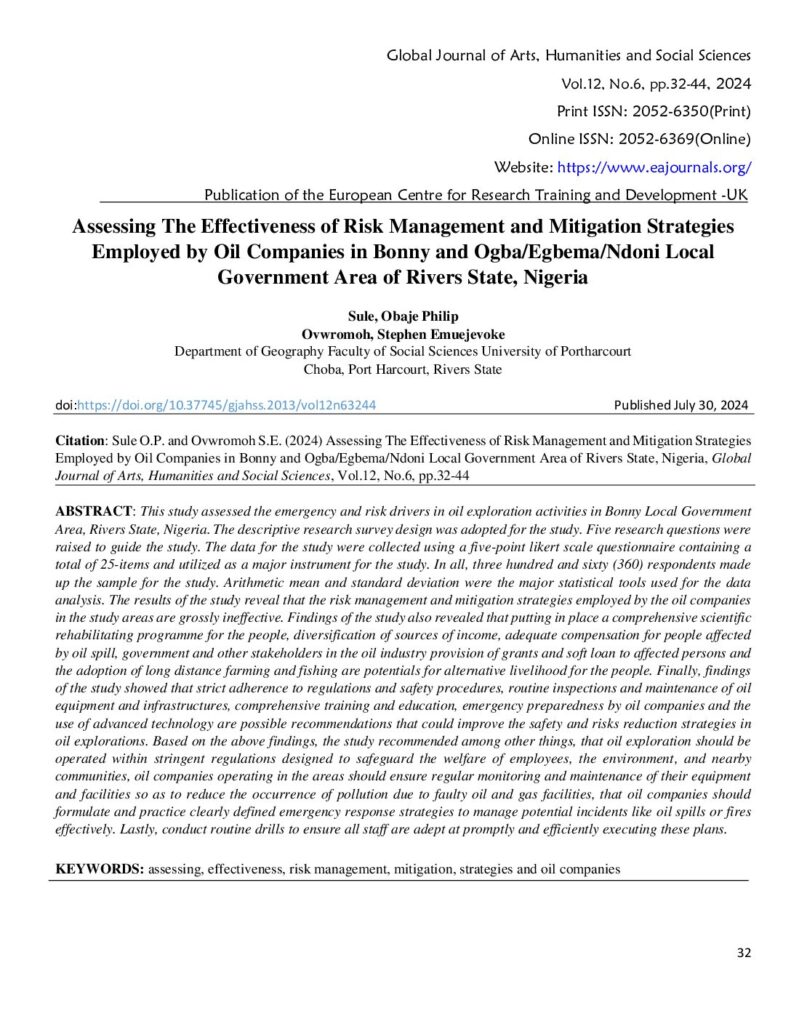 Global Journal of Arts, Humanities and Social Sciences

Vol.12, No.6, pp.32-44, 2024

Print ISSN: 2052-6350(Print)

Online ISSN: 2052-6369(Online)

Website: https://www.eajournals.org/

Publication of the European Centre for Research Training and Development -UK

Assessing The Effectiveness of Risk Management and Mitigation Strategies Employed by Oil Companies in Bonny and Ogba/Egbema/Ndoni Local Government Area of Rivers State, Nigeria

Sule, Obaje Philip
Ovwromoh, Stephen Emuejevoke
Department of Geography Faculty of Social Sciences University of Portharcourt
Choba, Port Harcourt, Rivers State

doi:https://doi.org/10.37745/gjahss.2013/vol12n63244

Published July 30, 2024

Citation: Sule O.P. and Ovwromoh S.E. (2024) Assessing The Effectiveness of Risk Management and Mitigation Strategies Employed by Oil Companies in Bonny and Ogba/Egbema/Ndoni Local Government Area of Rivers State, Nigeria, Global Journal of Arts, Humanities and Social Sciences, Vol.12, No.6, pp.32-44

ABSTRACT: This study assessed the emergency and risk drivers in oil exploration activities in Bonny Local Government Area, Rivers State, Nigeria. The descriptive research survey design was adopted for the study. Five research questions were raised to guide the study. The data for the study were collected using a five-point likert scale questionnaire containing a total of 25-items and utilized as a major instrument for the study. In all, three hundred and sixty (360) respondents made up the sample for the study. Arithmetic mean and standard deviation were the major statistical tools used for the data analysis. The results of the study reveal that the risk management and mitigation strategies employed by the oil companies in the study areas are grossly ineffective. Findings of the study also revealed that putting in place a comprehensive scientific rehabilitating programme for the people, diversification of sources of income, adequate compensation for people affected by oil spill, government and other stakeholders in the oil industry provision of grants and soft loan to affected persons and the adoption of long distance farming and fishing are potentials for alternative livelihood for the people. Finally, findings of the study showed that strict adherence to regulations and safety procedures, routine inspections and maintenance of oil equipment and infrastructures, comprehensive training and education, emergency preparedness by oil companies and the use of advanced technology are possible recommendations that could improve the safety and risks reduction strategies in oil explorations. Based on the above findings, the study recommended among other things, that oil exploration should be operated within stringent regulations designed to safeguard the welfare of employees, the environment, and nearby communities, oil companies operating in the areas should ensure regular monitoring and maintenance of their equipment and facilities so as to reduce the occurrence of pollution due to faulty oil and gas facilities, that oil companies should formulate and practice clearly defined emergency response strategies to manage potential incidents like oil spills or fires effectively. Lastly, conduct routine drills to ensure all staff are adept at promptly and efficiently executing these plans.

KEYWORDS: assessing, effectiveness, risk management, mitigation, strategies and oil companies

32